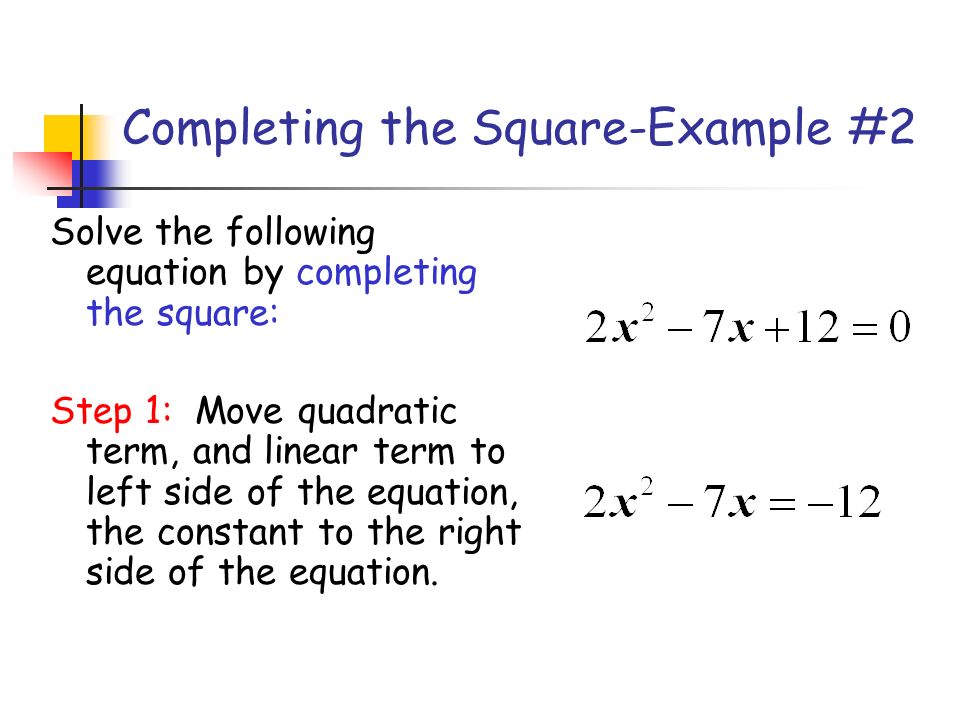 Completing the Square-Example #2

Solve the following equation by completing the square:

$2x^2 - 7x + 12 = 0$

Step 1: Move quadratic term, and linear term to left side of the equation, the constant to the right side of the equation.

$2x^2 - 7x = -12$